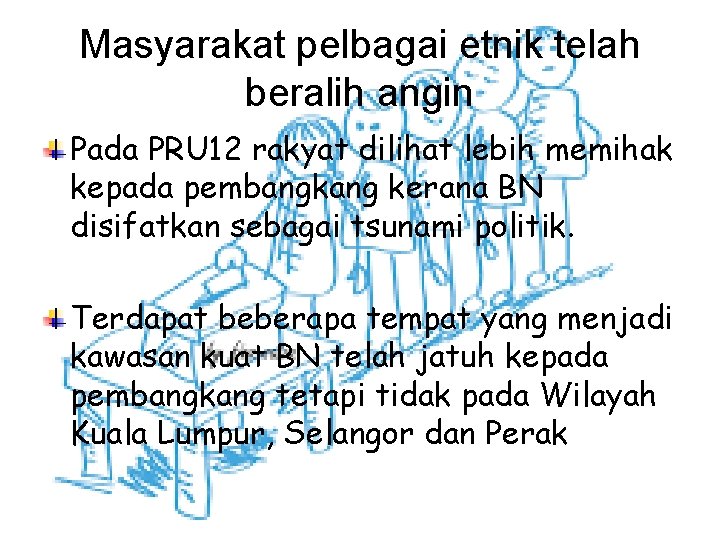 Masyarakat pelbagai etnik telah beralih angin

Pada PRU12 rakyat dilihat lebih memihak kepada pembangkang kerana BN disifatkan sebagai tsunami politik.

Terdapat beberapa tempat yang menjadi kawasan kuat BN telah jatuh kepada pembangkang tetapi tidak pada Wilayah Kuala Lumpur, Selangor dan Perak